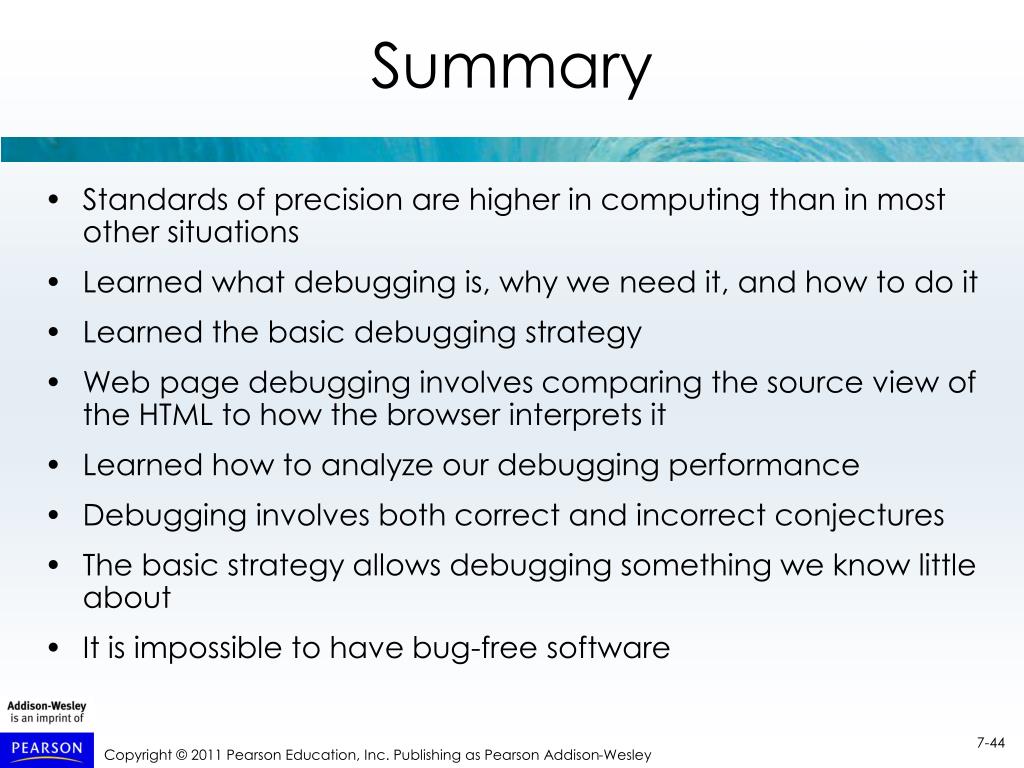 Summary

• Standards of precision are higher in computing than in most other situations
• Learned what debugging is, why we need it, and how to do it
• Learned the basic debugging strategy
• Web page debugging involves comparing the source view of the HTML to how the browser interprets it
• Learned how to analyze our debugging performance
• Debugging involves both correct and incorrect conjectures
• The basic strategy allows debugging something we know little about
• It is impossible to have bug-free software

Addison-Wesley is an imprint of

PEARSON

Copyright © 2011 Pearson Education, Inc. Publishing as Pearson Addison-Wesley

7-44